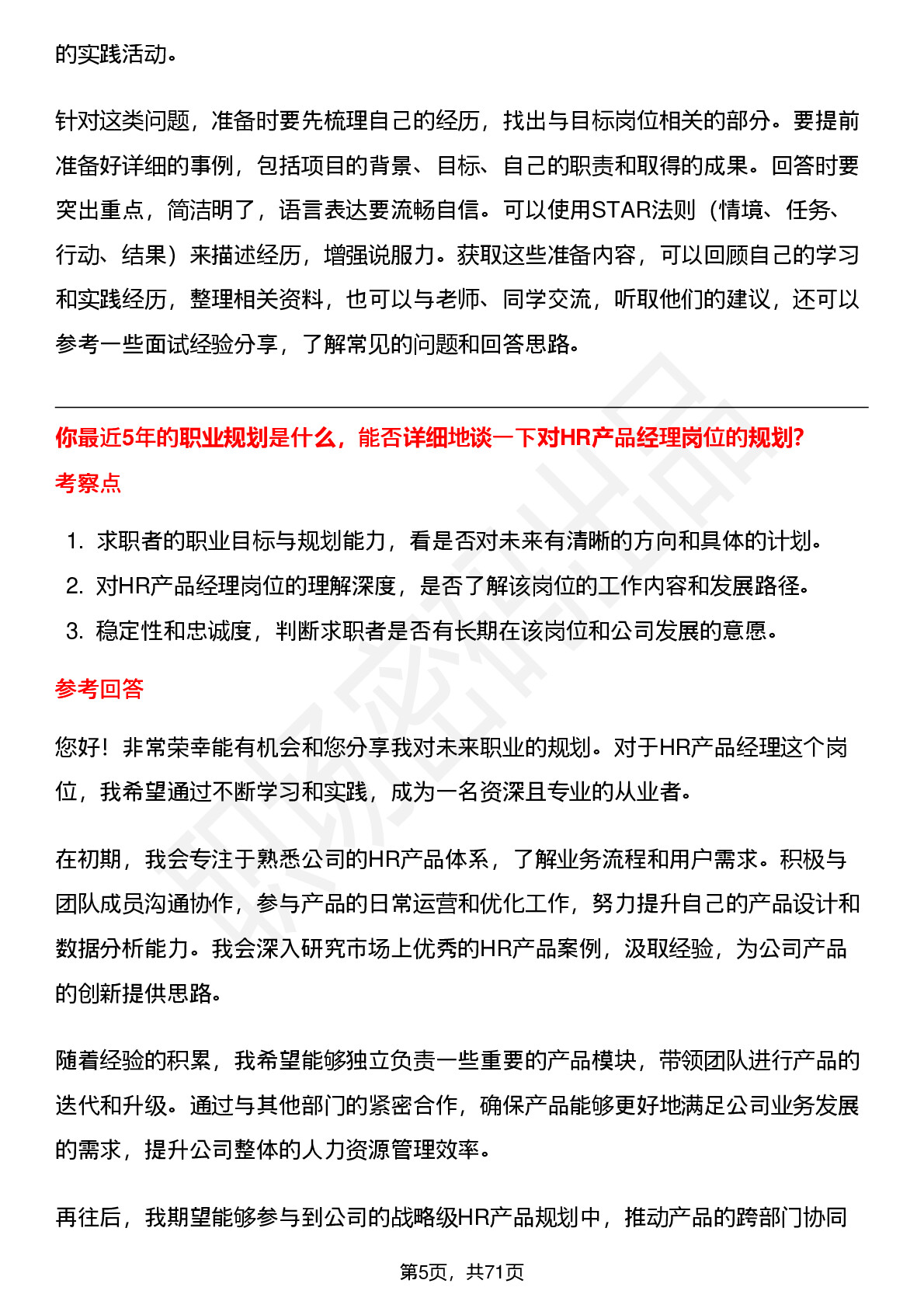 的实践活动。

针对这类问题，准备时要先梳理自己的经历，找出与目标岗位相关的部分。要提前准备好详细的事例，包括项目的背景、目标、自己的职责和取得的成果。回答时要突出重点，简洁明了，语言表达要流畅自信。可以使用STAR法则（情境、任务、行动、结果）来描述经历，增强说服力。获取这些准备内容，可以回顾自己的学习和实践经历，整理相关资料，也可以与老师、同学交流，听取他们的建议，还可以参考一些面试经验分享，了解常见的问题和回答思路。

你最近5年的职业规划是什么，能否详细地谈一下对HR产品经理岗位的规划?

考察点

1. 求职者的职业目标与规划能力，看是否对未来有清晰的方向和具体的计划。
2. 对HR产品经理岗位的理解深度，是否了解该岗位的工作内容和发展路径。
3. 稳定性和忠诚度，判断求职者是否有长期在该岗位和公司发展的意愿。

参考回答

您好！非常荣幸能有机会和您分享我对未来职业的规划。对于HR产品经理这个岗位，我希望通过不断学习和实践，成为一名资深且专业的从业者。

在初期，我会专注于熟悉公司的HR产品体系，了解业务流程和用户需求。积极与团队成员沟通协作，参与产品的日常运营和优化工作，努力提升自己的产品设计和数据分析能力。我会深入研究市场上优秀的HR产品案例，汲取经验，为公司产品的创新提供思路。

随着经验的积累，我希望能够独立负责一些重要的产品模块，带领团队进行产品的迭代和升级。通过与其他部门的紧密合作，确保产品能够更好地满足公司业务发展的需求，提升公司整体的人力资源管理效率。

再往后，我期望能够参与到公司的战略级HR产品规划中，推动产品的跨部门协同

第5页，共71页